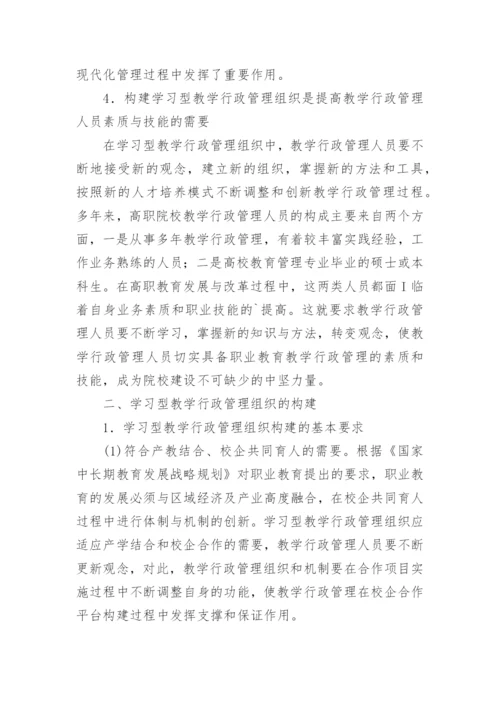 现代化管理过程中发挥了重要作用。

4．构建学习型教学行政管理组织是提高教学行政管理人员素质与技能的需要

在学习型教学行政管理组织中，教学行政管理人员要不断地接受新的观念，建立新的组织，掌握新的方法和工具，按照新的人才培养模式不断调整和创新教学行政管理过程。多年来，高职院校教学行政管理人员的构成主要来自两个方面，一是从事多年教学行政管理，有着较丰富实践经验，工作业务熟练的人员；二是高校教育管理专业毕业的硕士或本科生。在高职教育发展与改革过程中，这两类人员都面I临着自身业务素质和职业技能的`提高。这就要求教学行政管理人员要不断学习，掌握新的知识与方法，转变观念，使教学行政管理人员切实具备职业教育教学行政管理的素质和技能，成为院校建设不可缺少的中坚力量。

二、学习型教学行政管理组织的构建

1．学习型教学行政管理组织构建的基本要求

(1)符合产教结合、校企共同育人的需要。根据《国家中长期教育发展战略规划》对职业教育提出的要求，职业教育的发展必须与区域经济及产业高度融合，在校企共同育人过程中进行体制与机制的创新。学习型教学行政管理组织应适应产学结合和校企合作的需要，教学行政管理人员要不断更新观念，对此，教学行政管理组织和机制要在合作项目实施过程中不断调整自身的功能，使教学行政管理在校企合作平台构建过程中发挥支撑和保证作用。